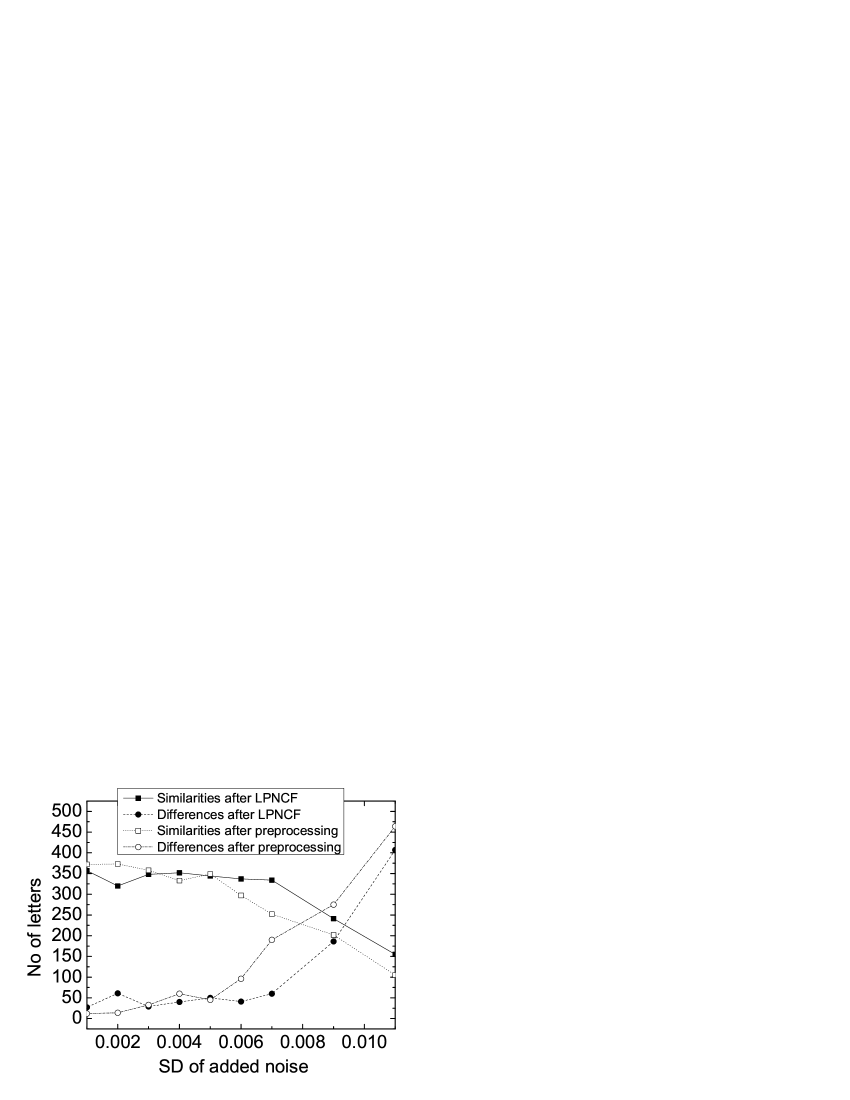 Similarities after LPNCF
Differences after LPNCF
Similarities after preprocessing
Differences after preprocessing

500
450
400
350
300
250
200
150
100
50
0

No of letters

0.002
0.004
0.006
0.008
0.010

SD of added noise